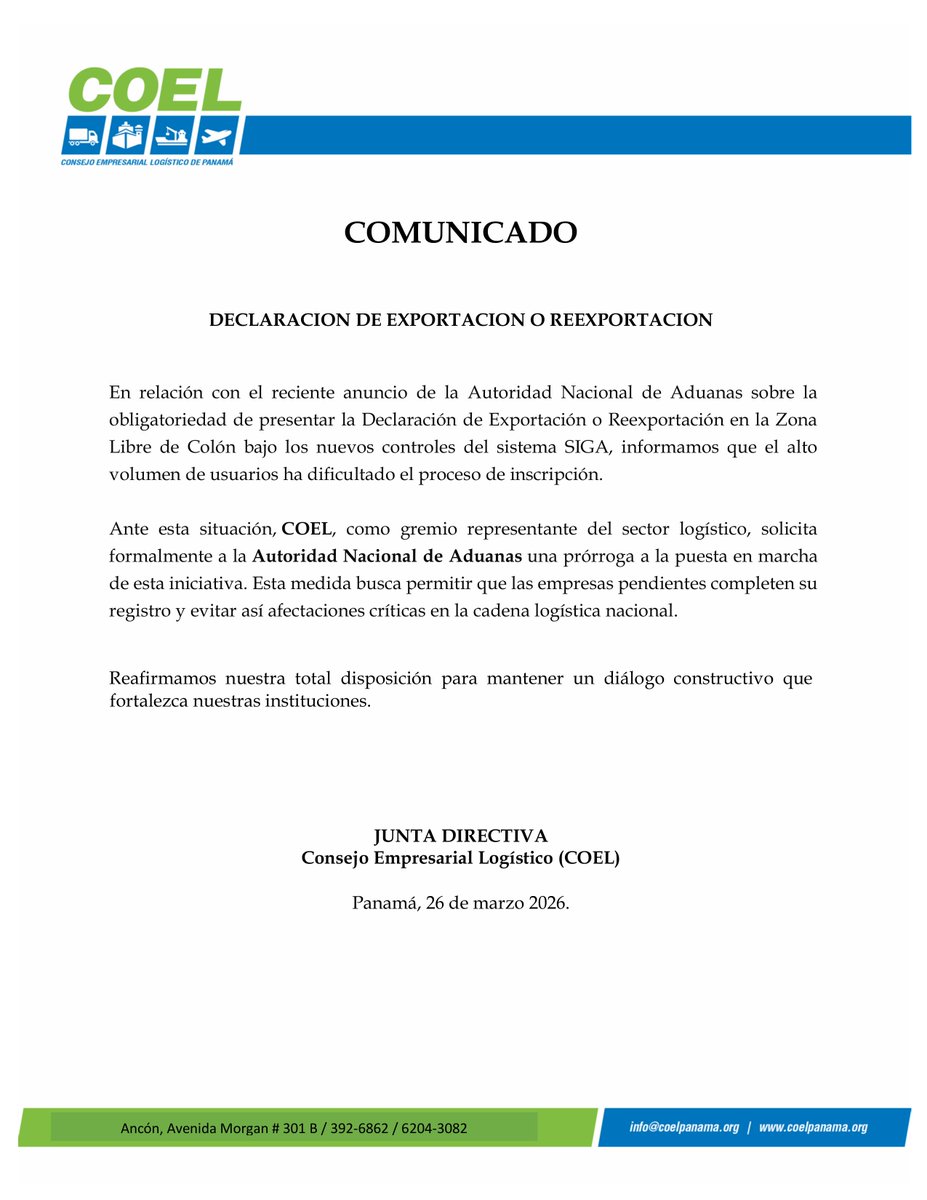 COEL
CONSEJO EMPRESARIAL LOGÍSTICO DE PANAMÁ

COMUNICADO

DECLARACION DE EXPORTACION O REEXPORTACION

En relación con el reciente anuncio de la Autoridad Nacional de Aduanas sobre la obligatoriedad de presentar la Declaración de Exportación o Reexportación en la Zona Libre de Colón bajo los nuevos controles del sistema SIGA, informamos que el alto volumen de usuarios ha dificultado el proceso de inscripción.

Ante esta situación, COEL, como gremio representante del sector logístico, solicita formalmente a la Autoridad Nacional de Aduanas una prórroga a la puesta en marcha de esta iniciativa. Esta medida busca permitir que las empresas pendientes completen su registro y evitar así afectaciones críticas en la cadena logística nacional.

Reafirmamos nuestra total disposición para mantener un diálogo constructivo que fortalezca nuestras instituciones.

JUNTA DIRECTIVA
Consejo Empresarial Logístico (COEL)

Panamá, 26 de marzo 2026.

Ancón, Avenida Morgan # 301 B / 392-6862 / 6204-3082

info@coelpanama.org | www.coelpanama.org